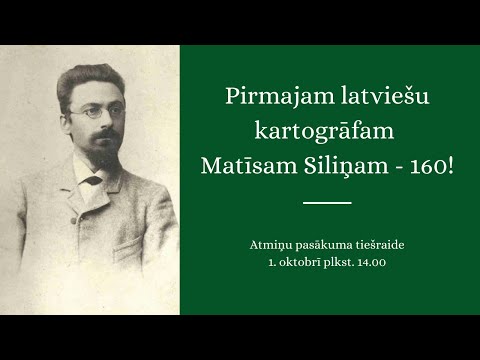 Pirmajam latviešu kartogrāfam Matīsam Siliņam - 160!

Atmiņu pasākuma tiešraide
1. oktobrī plkst. 14.00